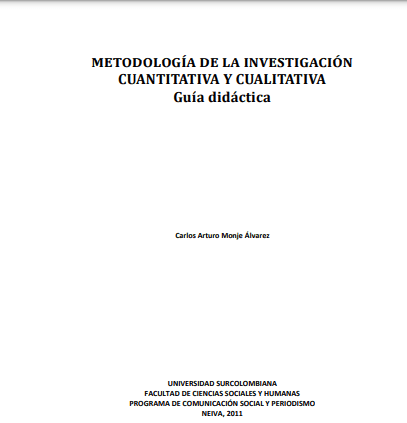 METODOLOGÍA DE LA INVESTIGACIÓN
CUANTITATIVA Y CUALITATIVA
Guía didáctica

Carlos Arturo Monje Álvarez

UNIVERSIDAD SURCOLOMBIANA
FACULTAD DE CIENCIAS SOCIALES Y HUMANAS
PROGRAMA DE COMUNICACIÓN SOCIAL Y PERIODISMO
NEIVA, 2011